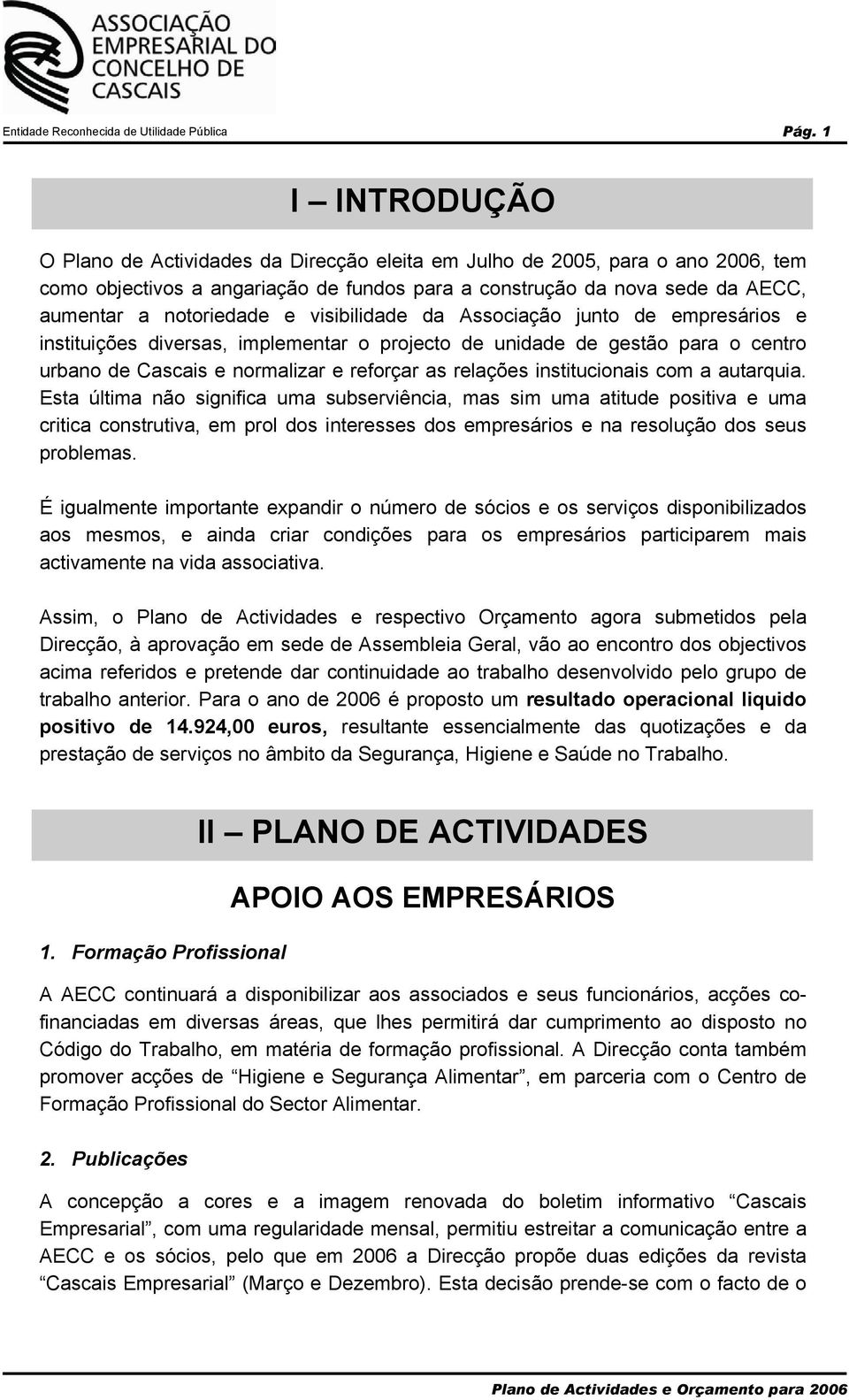 ASSOCIAÇÃO EMPRESARIAL DO CONCELHO DE CASCAIS

Entidade Reconhecida de Utilidade Pública

Pág. 1

I – INTRODUÇÃO

O Plano de Actividades da Direcção eleita em Julho de 2005, para o ano 2006, tem como objectivos a angariação de fundos para a construção da nova sede da AECC, aumentar a notoriedade e visibilidade da Associação junto de empresários e instituições diversas, implementar o projecto de unidade de gestão para o centro urbano de Cascais e normalizar e reforçar as relações institucionais com a autarquia. Esta última não significa uma subserviência, mas sim uma atitude positiva e uma critica construtiva, em prol dos interesses dos empresários e na resolução dos seus problemas.

É igualmente importante expandir o número de sócios e os serviços disponibilizados aos mesmos, e ainda criar condições para os empresários participarem mais activamente na vida associativa.

Assim, o Plano de Actividades e respectivo Orçamento agora submetidos pela Direcção, à aprovação em sede de Assembleia Geral, vão ao encontro dos objectivos acima referidos e pretende dar continuidade ao trabalho desenvolvido pelo grupo de trabalho anterior. Para o ano de 2006 é proposto um resultado operacional liquido positivo de 14.924,00 euros, resultante essencialmente das quotizações e da prestação de serviços no âmbito da Segurança, Higiene e Saúde no Trabalho.

II – PLANO DE ACTIVIDADES

APOIO AOS EMPRESÁRIOS

1. Formação Profissional

A AECC continuará a disponibilizar aos associados e seus funcionários, acções co-financiadas em diversas áreas, que lhes permitirá dar cumprimento ao disposto no Código do Trabalho, em matéria de formação profissional. A Direcção conta também promover acções de “Higiene e Segurança Alimentar”, em parceria com o Centro de Formação Profissional do Sector Alimentar.

2. Publicações

A concepção a cores e a imagem renovada do boletim informativo “Cascais Empresarial”, com uma regularidade mensal, permitiu estreitar a comunicação entre a AECC e os sócios, pelo que em 2006 a Direcção propõe duas edições da revista “Cascais Empresarial” (Março e Dezembro). Esta decisão prende-se com o facto de o

Plano de Actividades e Orçamento para 2006